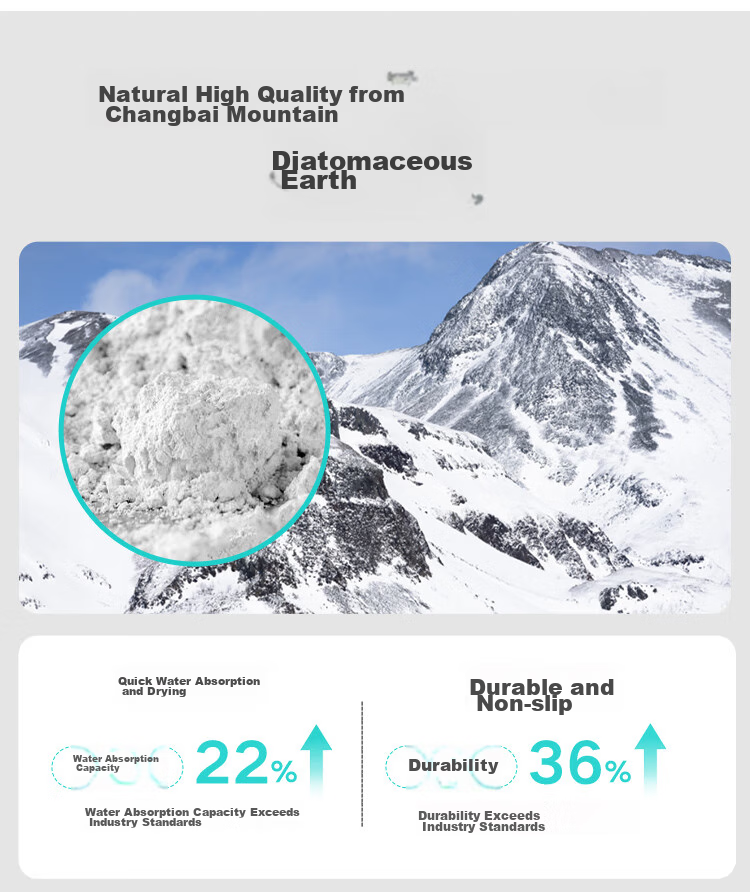 Natural High Quality from Changbai Mountain

Diatomaceous Earth

Quick Water Absorption and Drying

Water Absorption Capacity 22%

Water Absorption Capacity Exceeds Industry Standards

Durable and Non-slip

Durability 36%

Durability Exceeds Industry Standards